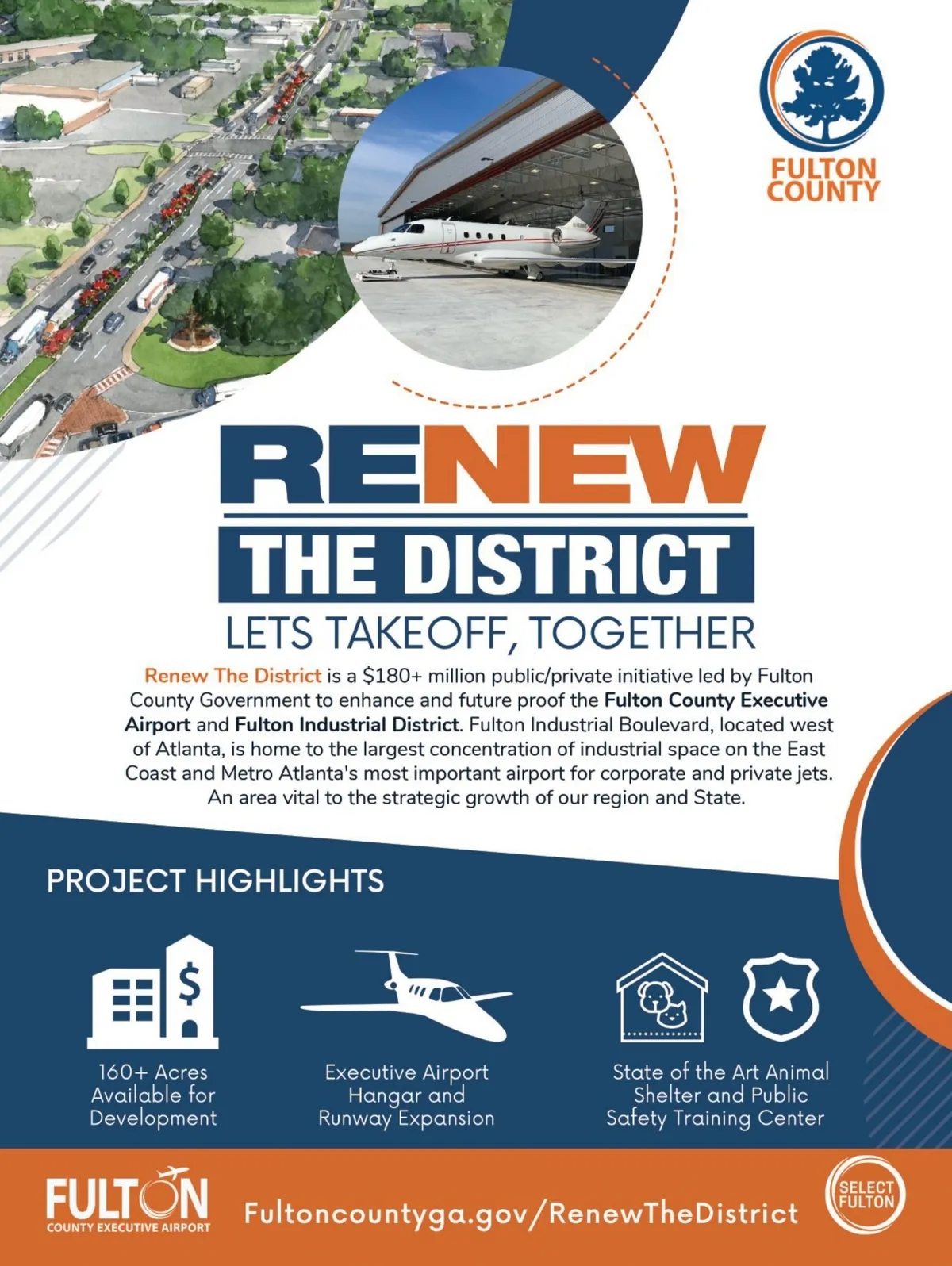 FULTON COUNTY

RENEW

THE DISTRICT

LETS TAKEOFF, TOGETHER

Renew The District is a $180+ million public/private initiative led by Fulton County Government to enhance and future proof the Fulton County Executive Airport and Fulton Industrial District. Fulton Industrial Boulevard, located west of Atlanta, is home to the largest concentration of industrial space on the East Coast and Metro Atlanta's most important airport for corporate and private jets. An area vital to the strategic growth of our region and State.

PROJECT HIGHLIGHTS

160+ Acres Available for Development

Executive Airport Hangar and Runway Expansion

State of the Art Animal Shelter and Public Safety Training Center

FULTON
COUNTY EXECUTIVE AIRPORT

Fultoncountyga.gov/RenewTheDistrict

SELECT FULTON